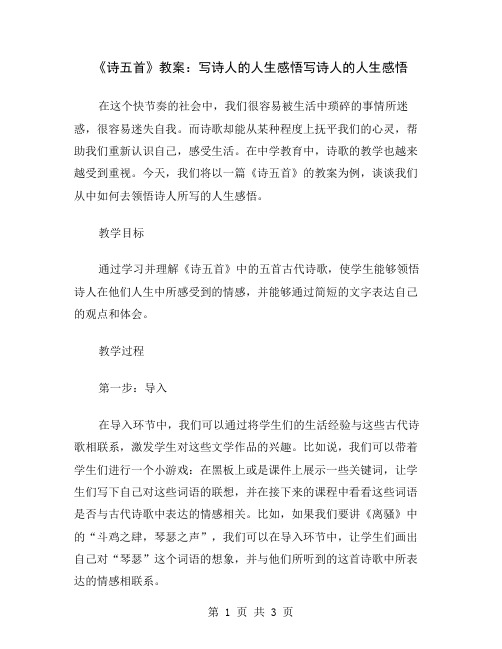 《诗五首》教案：写诗人的人生感悟写诗人的人生感悟

在这个快节奏的社会中，我们很容易被生活中琐碎的事情所迷惑，很容易迷失自我。而诗歌却能从某种程度上抚平我们的心灵，帮助我们重新认识自己，感受生活。在中学教育中，诗歌的教学也越来越受到重视。今天，我们将以一篇《诗五首》的教案为例，谈谈我们从中如何去领悟诗人所写的人生感悟。

教学目标

通过学习并理解《诗五首》中的五首古代诗歌，使学生能够领悟诗人在他们人生中所感受到的情感，并能够通过简短的文字表达自己的观点和体会。

教学过程

第一步：导入

在导入环节中，我们可以通过将学生们的生活经验与这些古代诗歌相联系，激发学生对这些文学作品的兴趣。比如说，我们可以带着学生们进行一个小游戏：在黑板上或是课件上展示一些关键词，让学生们写下自己对这些词语的联想，并在接下来的课程中看看这些词语是否与古代诗歌中表达的情感相关。比如，如果我们要讲《离骚》中的“斗鸡之肆，琴瑟之声”，我们可以在导入环节中，让学生们画出自己对“琴瑟”这个词语的想象，并与他们所听到的这首诗歌中所表达的情感相联系。

第 1 页 共 3 页